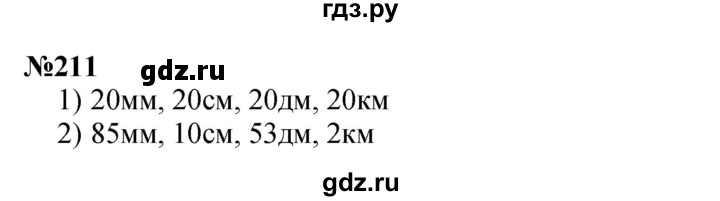 гдз.ру

№211 gdz.ru

1) 20мм, 20см, 20дм, 20км

2) 85мм, 10см, 53дм, 2км

gdz.ru